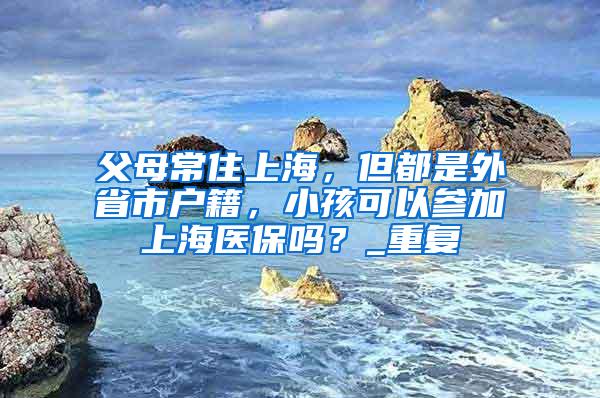 父母常住上海，但都是外省市户籍，小孩可以参加上海医保吗？_重复